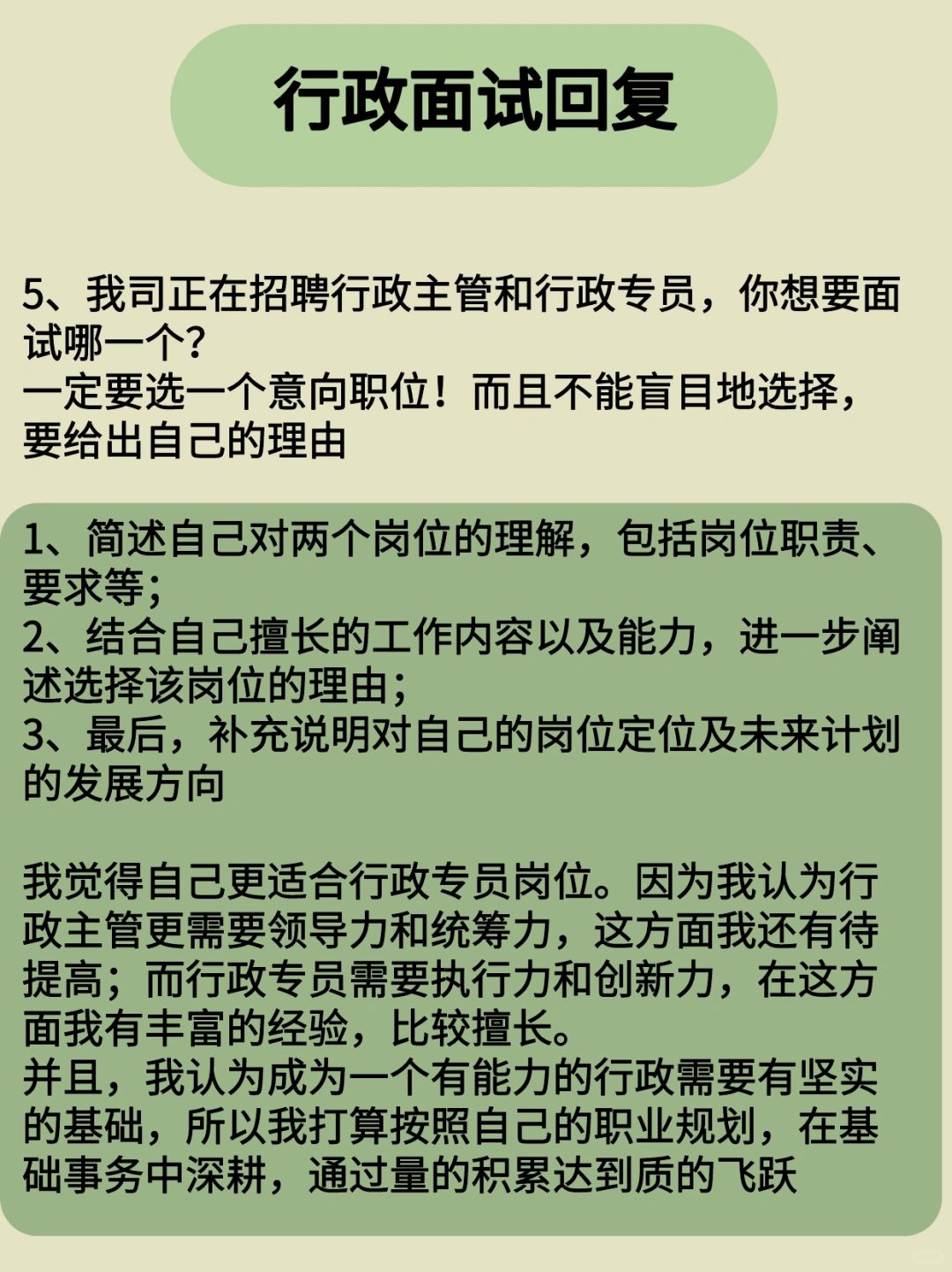 行政面试回复

5、我司正在招聘行政主管和行政专员，你想要面试哪一个？
一定要选一个意向职位！而且不能盲目地选择，要给出自己的理由

1、简述自己对两个岗位的理解，包括岗位职责、要求等；
2、结合自己擅长的工作内容以及能力，进一步阐述选择该岗位的理由；
3、最后，补充说明对自己的岗位定位及未来计划的发展方向

我觉得自己更适合行政专员岗位。因为我认为行政主管更需要领导力和统筹力，这方面我还有待提高；而行政专员需要执行力和创新力，在这方面我有丰富的经验，比较擅长。
并且，我认为成为一个有能力的行政需要有坚实的基础，所以我打算按照自己的职业规划，在基础事务中深耕，通过量的积累达到质的飞跃